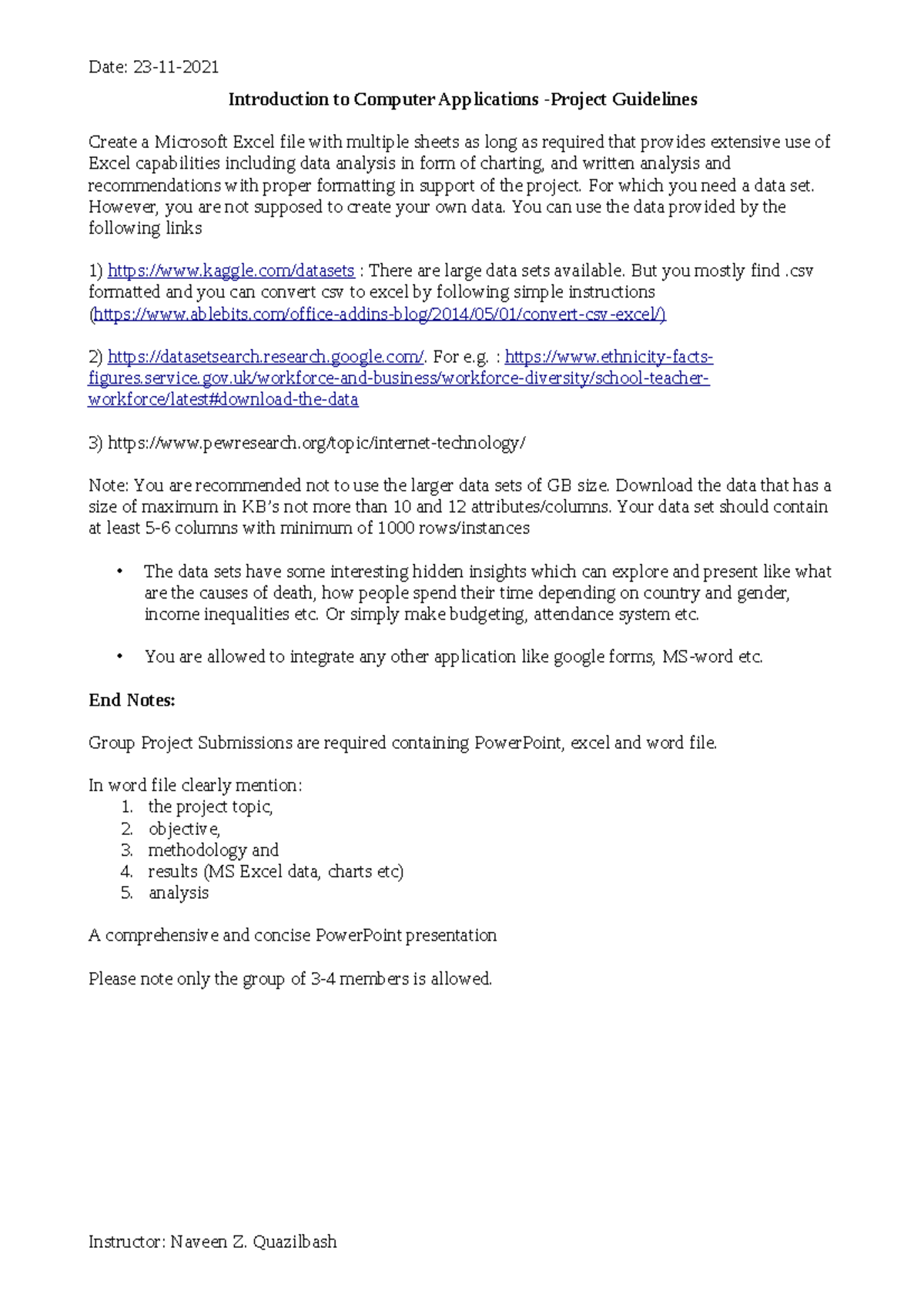 Date: 23-11-2021

Introduction to Computer Applications -Project Guidelines

Create a Microsoft Excel file with multiple sheets as long as required that provides extensive use of Excel capabilities including data analysis in form of charting, and written analysis and recommendations with proper formatting in support of the project. For which you need a data set. However, you are not supposed to create your own data. You can use the data provided by the following links

1) https://www.kaggle.com/datasets : There are large data sets available. But you mostly find .csv formatted and you can convert csv to excel by following simple instructions (https://www.ablebits.com/office-addins-blog/2014/05/01/convert-csv-excel/)

2) https://datasetsearch.research.google.com/. For e.g. : https://www.ethnicity-facts-figures.service.gov.uk/workforce-and-business/workforce-diversity/school-teacher-workforce/latest#download-the-data

3) https://www.pewresearch.org/topic/internet-technology/

Note: You are recommended not to use the larger data sets of GB size. Download the data that has a size of maximum in KB's not more than 10 and 12 attributes/columns. Your data set should contain at least 5-6 columns with minimum of 1000 rows/instances

• The data sets have some interesting hidden insights which can explore and present like what are the causes of death, how people spend their time depending on country and gender, income inequalities etc. Or simply make budgeting, attendance system etc.

• You are allowed to integrate any other application like google forms, MS-word etc.

End Notes:

Group Project Submissions are required containing PowerPoint, excel and word file.

In word file clearly mention:
1. the project topic,
2. objective,
3. methodology and
4. results (MS Excel data, charts etc)
5. analysis

A comprehensive and concise PowerPoint presentation

Please note only the group of 3-4 members is allowed.

Instructor: Naveen Z. Quazilbash